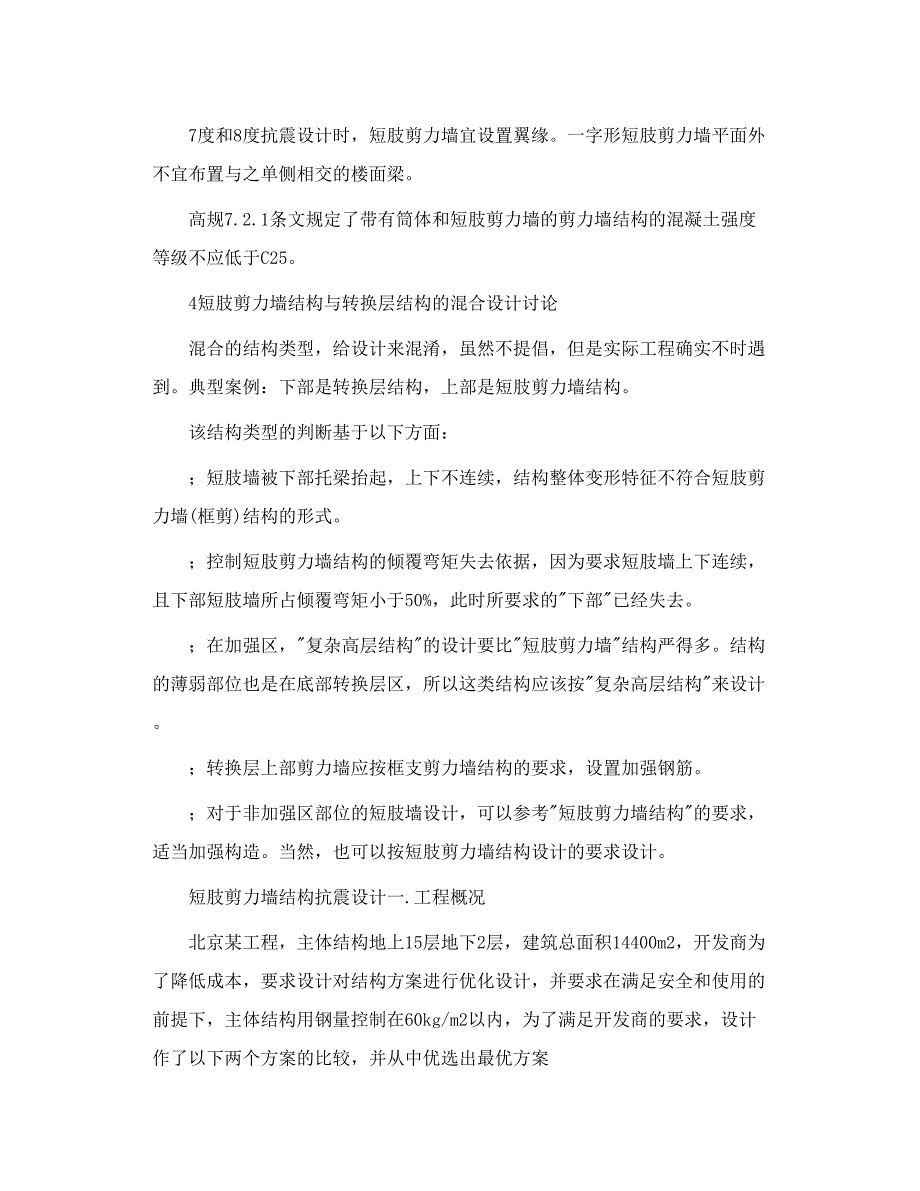 7度和8度抗震设计时，短肢剪力墙宜设置翼缘。一字形短肢剪力墙平面外不宜布置与之单侧相交的楼面梁。

高规7.2.1条文规定了带有筒体和短肢剪力墙的剪力墙结构的混凝土强度等级不应低于C25。

4短肢剪力墙结构与转换层结构的混合设计讨论

混合的结构类型，给设计来混淆，虽然不提倡，但是实际工程确实不时遇到。典型案例：下部是转换层结构，上部是短肢剪力墙结构。

该结构类型的判断基于以下方面：

；短肢墙被下部托梁抬起，上下不连续，结构整体变形特征不符合短肢剪力墙(框剪)结构的形式。

；控制短肢剪力墙结构的倾覆弯矩失去依据，因为要求短肢墙上下连续，且下部短肢墙所占倾覆弯矩小于50%，此时所要求的"下部"已经失去。

；在加强区，"复杂高层结构"的设计要比"短肢剪力墙"结构严得多。结构的薄弱部位也是在底部转换层区，所以这类结构应该按"复杂高层结构"来设计。

；转换层上部剪力墙应按框支剪力墙结构的要求，设置加强钢筋。

；对于非加强区部位的短肢墙设计，可以参考"短肢剪力墙结构"的要求，适当加强构造。当然，也可以按短肢剪力墙结构设计的要求设计。

短肢剪力墙结构抗震设计一.工程概况

北京某工程，主体结构地上15层地下2层，建筑总面积14400m2，开发商为了降低成本，要求设计对结构方案进行优化设计，并要求在满足安全和使用的前提下，主体结构用钢量控制在60kg/m2以内，为了满足开发商的要求，设计作了以下两个方案的比较，并从中优选出最优方案